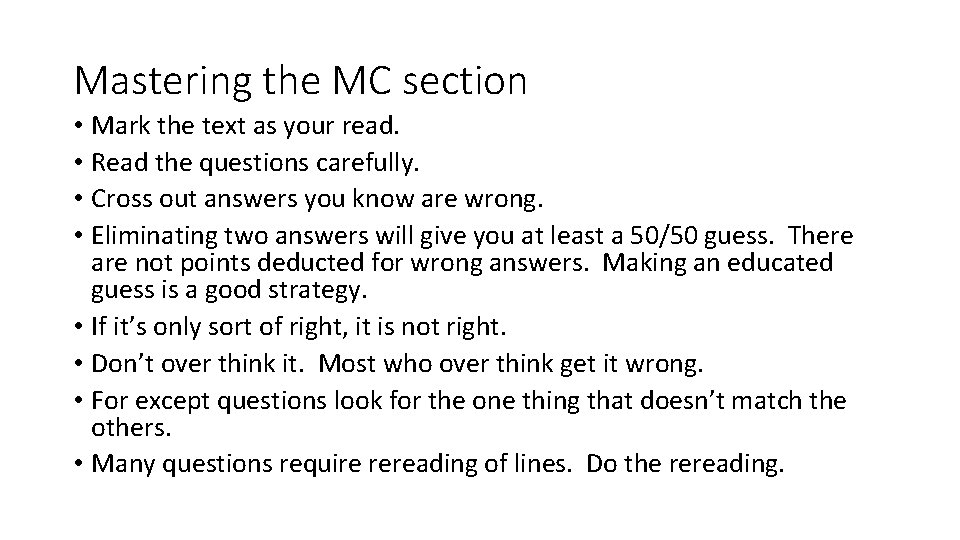 Mastering the MC section

• Mark the text as your read.
• Read the questions carefully.
• Cross out answers you know are wrong.
• Eliminating two answers will give you at least a 50/50 guess. There are not points deducted for wrong answers. Making an educated guess is a good strategy.
• If it's only sort of right, it is not right.
• Don't over think it. Most who over think get it wrong.
• For except questions look for the one thing that doesn't match the others.
• Many questions require rereading of lines. Do the rereading.